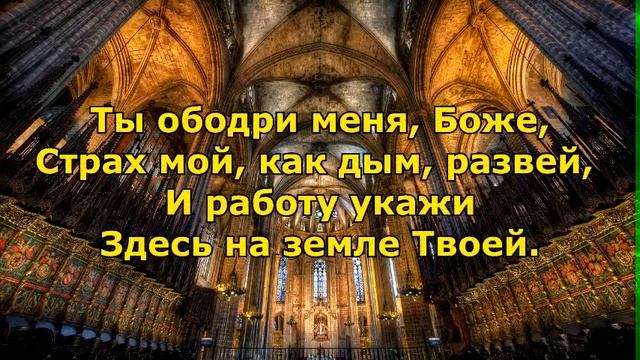 Ты ободри меня, Боже,
Страх мой, как дым, развей,
И работу укажи
Здесь на земле Твоей.